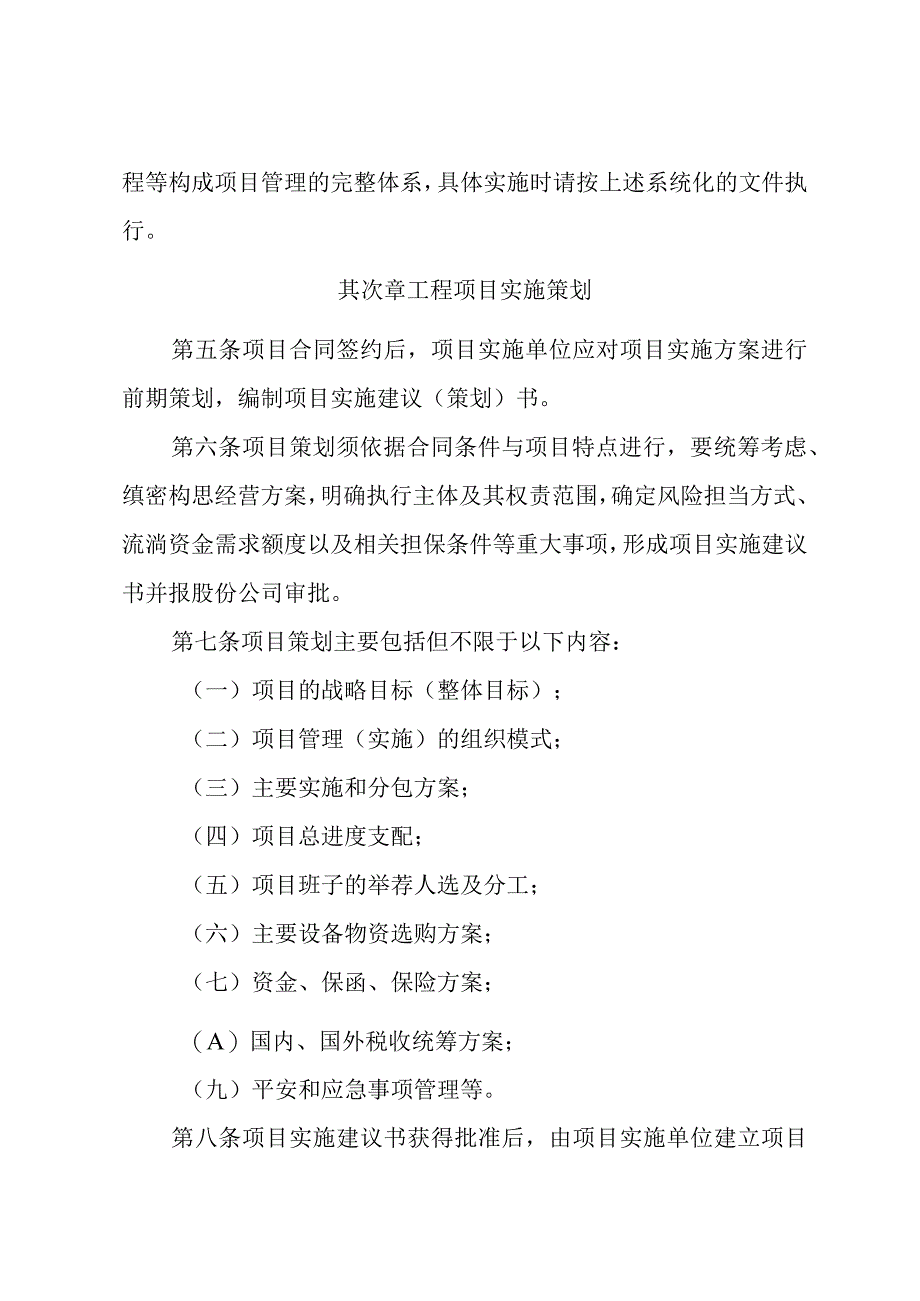 程等构成项目管理的完整体系，具体实施时请按上述系统化的文件执行。

其次章工程项目实施策划

第五条项目合同签约后，项目实施单位应对项目实施方案进行前期策划，编制项目实施建议（策划）书。

第六条项目策划须依据合同条件与项目特点进行，要统筹考虑、缜密构思经营方案，明确执行主体及其权责范围，确定风险担当方式、流淌资金需求额度以及相关担保条件等重大事项，形成项目实施建议书并报股份公司审批。

第七条项目策划主要包括但不限于以下内容：

（一）项目的战略目标（整体目标）；

（二）项目管理（实施）的组织模式；

（三）主要实施和分包方案；

（四）项目总进度支配；

（五）项目班子的举荐人选及分工；

（六）主要设备物资选购方案；

（七）资金、保函、保险方案；

（A）国内、国外税收统筹方案；

（九）平安和应急事项管理等。

第八条项目实施建议书获得批准后，由项目实施单位建立项目